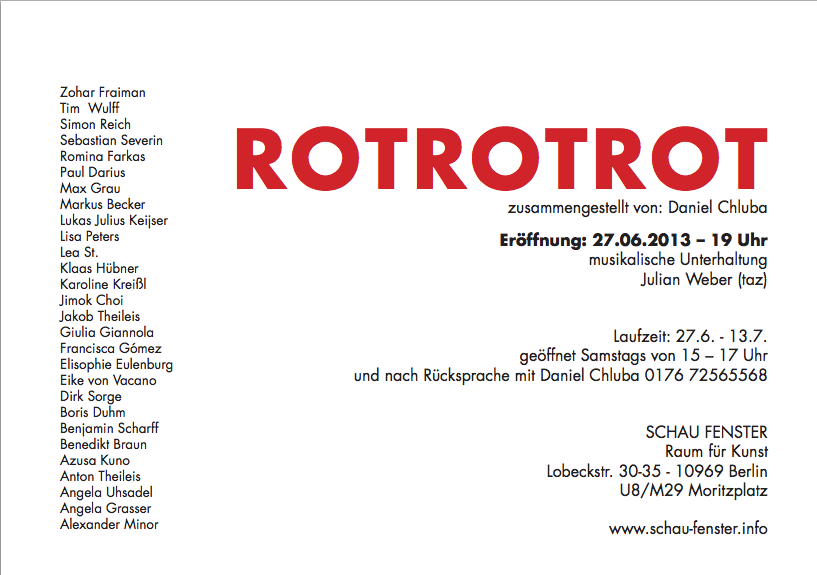 Zohar Fraiman
Tim Wulff
Simon Reich
Sebastian Severin
Romina Farkas
Paul Darius
Max Grau
Markus Becker
Lukas Julius Keijser
Lisa Peters
Lea St.
Klaas Hübner
Karoline Kreißl
Jimok Choi
Jakob Theileis
Giulia Giannola
Francisca Gómez
Elisophie Eulenburg
Eike von Vacano
Dirk Sorge
Boris Duhm
Benjamin Scharff
Benedikt Braun
Azusa Kuno
Anton Theileis
Angela Uhsadel
Angela Grasser
Alexander Minor

ROTROTROT

zusammengestellt von: Daniel Chluba

Eröffnung: 27.06.2013 – 19 Uhr
musikalische Unterhaltung
Julian Weber (taz)

Laufzeit: 27.6. - 13.7.
geöffnet Samstags von 15 – 17 Uhr
und nach Rücksprache mit Daniel Chluba 0176 72565568

SCHAU FENSTER
Raum für Kunst
Lobeckstr. 30-35 - 10969 Berlin
U8/M29 Moritzplatz

www.schau-fenster.info